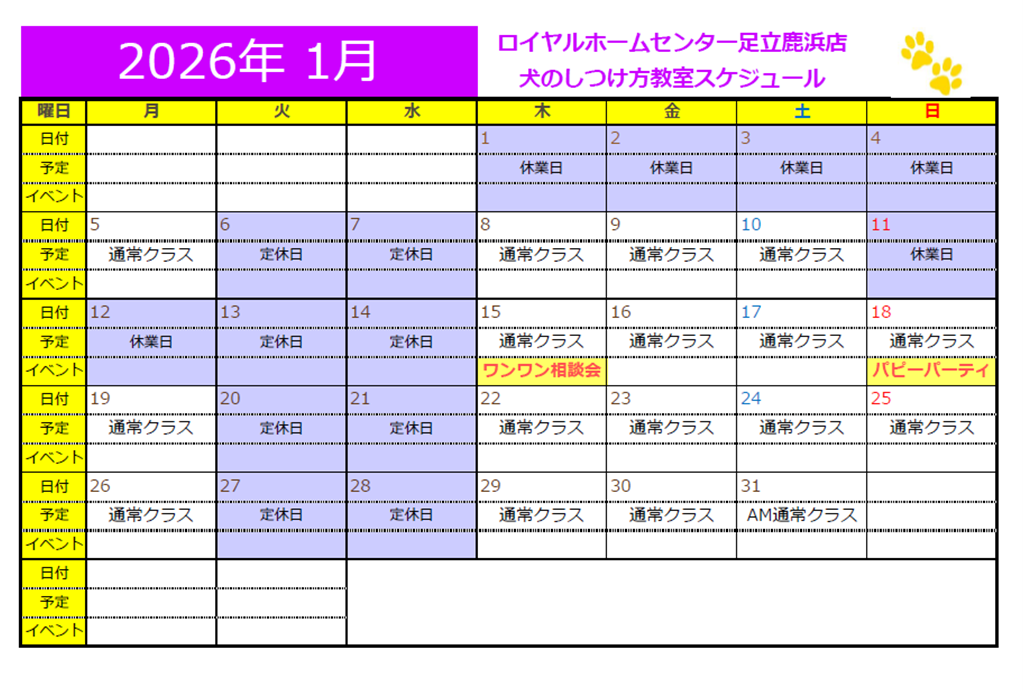 2026年 1月

ロイヤルホームセンター足立鹿浜店
犬のしつけ方教室スケジュール

| 曜日 | 月 | 火 | 水 | 木 | 金 | 土 | 日 |
|---|---|---|---|---|---|---|---|
| 日付 | | | | 1 | 2 | 3 | 4 |
| 予定 | | | | 休業日 | 休業日 | 休業日 | 休業日 |
| イベント | | | | | | | |
| 日付 | 5 | 6 | 7 | 8 | 9 | 10 | 11 |
| 予定 | 通常クラス | 定休日 | 定休日 | 通常クラス | 通常クラス | 通常クラス | 休業日 |
| イベント | | | | | | | |
| 日付 | 12 | 13 | 14 | 15 | 16 | 17 | 18 |
| 予定 | 休業日 | 定休日 | 定休日 | 通常クラス | 通常クラス | 通常クラス | 通常クラス |
| イベント | | | | ワンワン相談会 | | | パピーパーティ |
| 日付 | 19 | 20 | 21 | 22 | 23 | 24 | 25 |
| 予定 | 通常クラス | 定休日 | 定休日 | 通常クラス | 通常クラス | 通常クラス | 通常クラス |
| イベント | | | | | | | |
| 日付 | 26 | 27 | 28 | 29 | 30 | 31 | |
| 予定 | 通常クラス | 定休日 | 定休日 | 通常クラス | 通常クラス | AM通常クラス | |
| イベント | | | | | | | |
| 日付 | | | | | | | |
| 予定 | | | | | | | |
| イベント | | | | | | | |